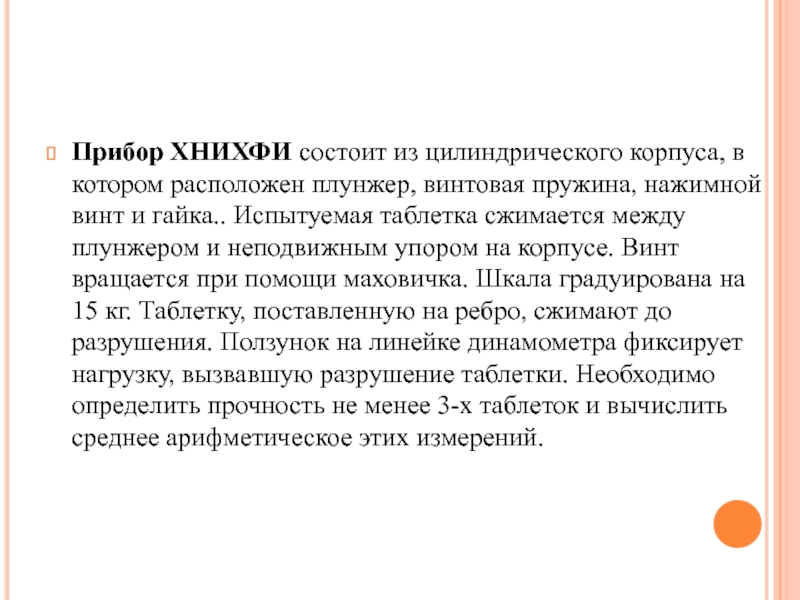 Прибор ХНИХФИ состоит из цилиндрического корпуса, в котором расположен плунжер, винтовая пружина, нажимной винт и гайка.. Испытуемая таблетка сжимается между плунжером и неподвижным упором на корпусе. Винт вращается при помощи маховичка. Шкала градуирована на 15 кг. Таблетку, поставленную на ребро, сжимают до разрушения. Ползунок на линейке динамометра фиксирует нагрузку, вызвавшую разрушение таблетки. Необходимо определить прочность не менее 3-х таблеток и вычислить среднее арифметическое этих измерений.